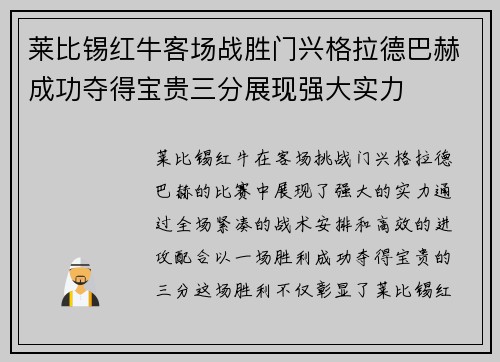 莱比锡红牛客场战胜门兴格拉德巴赫成功夺得宝贵三分展现强大实力

莱比锡红牛在客场挑战门兴格拉德巴赫的比赛中展现了强大的实力通过全场紧凑的战术安排和高效的进攻配合以一场胜利成功夺得宝贵的三分这场胜利不仅彰显了莱比锡红